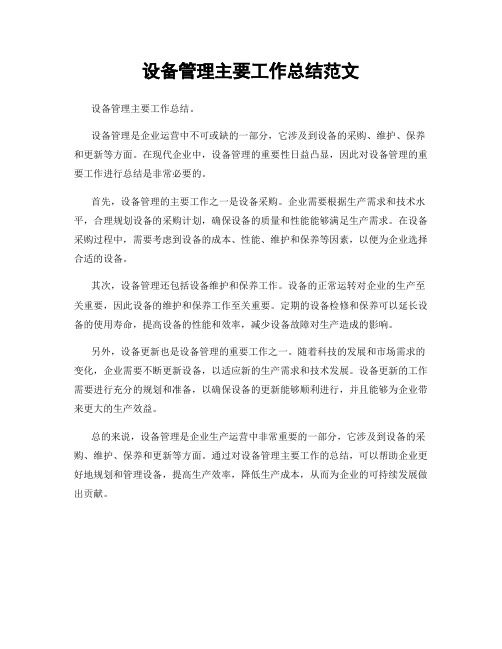 设备管理主要工作总结范文

设备管理主要工作总结。

设备管理是企业运营中不可或缺的一部分，它涉及到设备的采购、维护、保养和更新等方面。在现代企业中，设备管理的重要性日益凸显，因此对设备管理的重要工作进行总结是非常必要的。

首先，设备管理的主要工作之一是设备采购。企业需要根据生产需求和技术水平，合理规划设备的采购计划，确保设备的质量和性能能够满足生产需求。在设备采购过程中，需要考虑到设备的成本、性能、维护和保养等因素，以便为企业选择合适的设备。

其次，设备管理还包括设备维护和保养工作。设备的正常运转对企业的生产至关重要，因此设备的维护和保养工作至关重要。定期的设备检修和保养可以延长设备的使用寿命，提高设备的性能和效率，减少设备故障对生产造成的影响。

另外，设备更新也是设备管理的重要工作之一。随着科技的发展和市场需求的变化，企业需要不断更新设备，以适应新的生产需求和技术发展。设备更新的工作需要进行充分的规划和准备，以确保设备的更新能够顺利进行，并且能够为企业带来更大的生产效益。

总的来说，设备管理是企业生产运营中非常重要的一部分，它涉及到设备的采购、维护、保养和更新等方面。通过对设备管理主要工作的总结，可以帮助企业更好地规划和管理设备，提高生产效率，降低生产成本，从而为企业的可持续发展做出贡献。